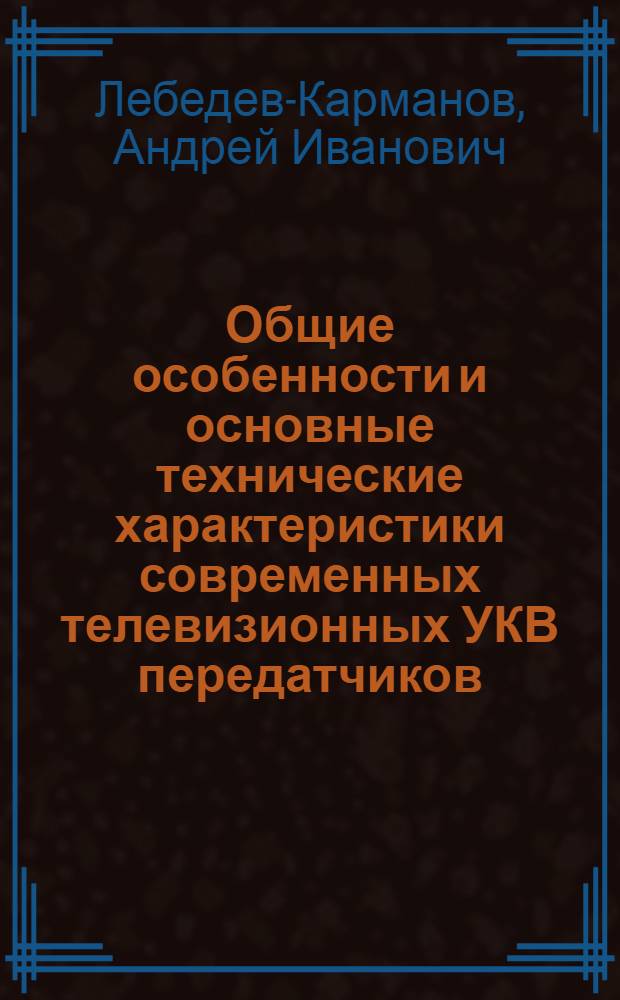 Лебедев-Карманов, Андрей Иванович

Общие особенности и основные технические характеристики современных телевизионных УКВ передатчиков